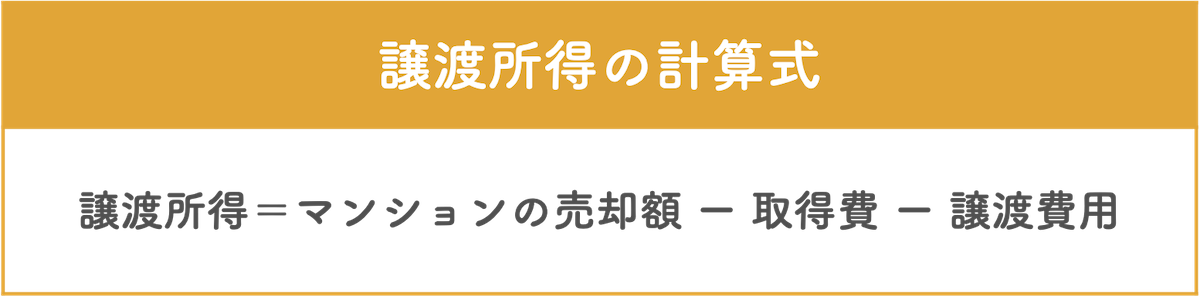 譲渡所得の計算式

譲渡所得＝マンションの売却額 ー 取得費 ー 譲渡費用